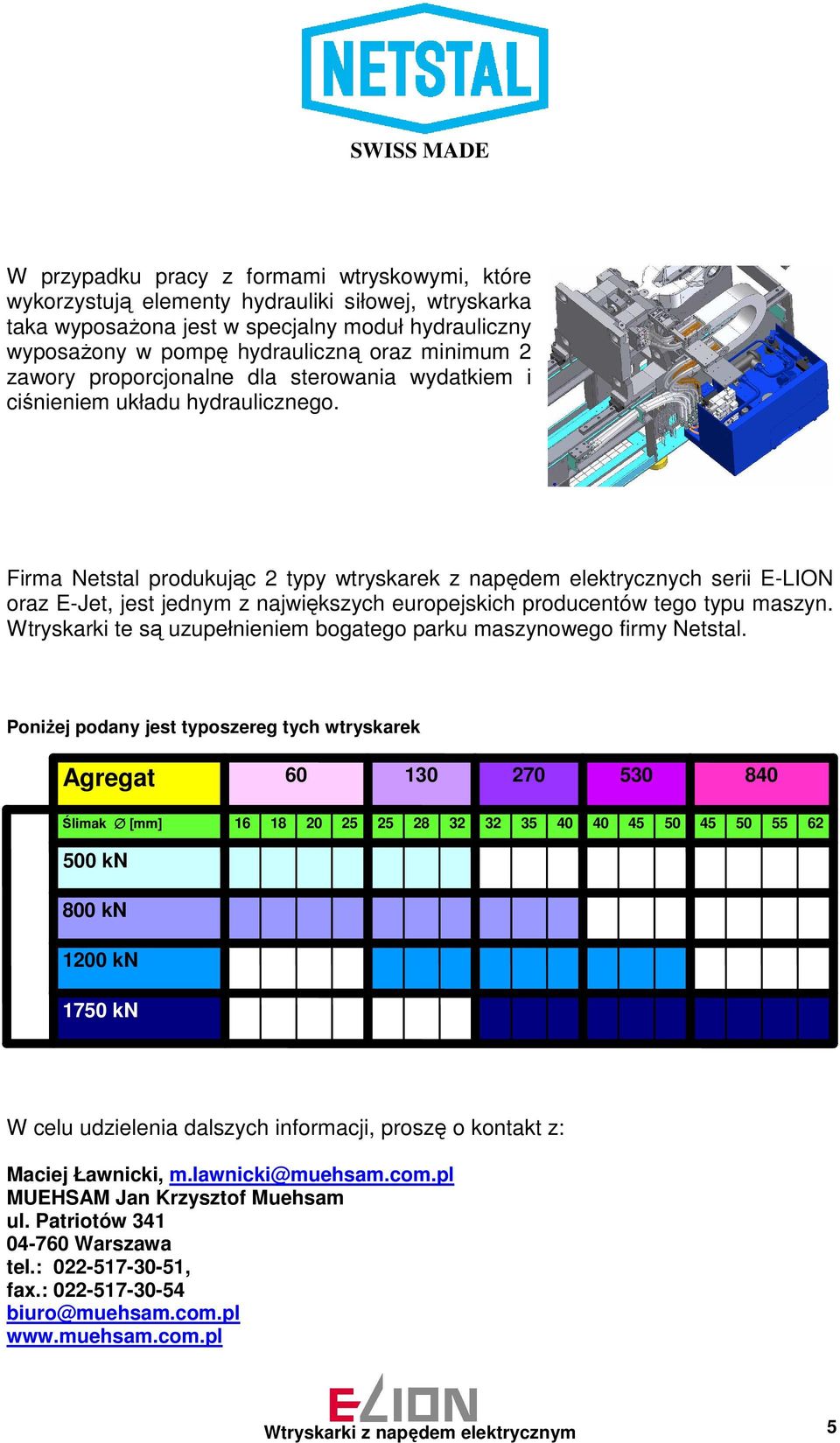 NETSTAL
SWISS MADE

W przypadku pracy z formami wtryskowymi, które wykorzystują elementy hydrauliki siłowej, wtryskarka taka wyposażona jest w specjalny moduł hydrauliczny wyposażony w pompę hydrauliczną oraz minimum 2 zawory proporcjonalne dla sterowania wydatkiem i ciśnieniem układu hydraulicznego.

Firma Netstal produkując 2 typy wtryskarek z napędem elektrycznych serii E-LION oraz E-Jet, jest jednym z największych europejskich producentów tego typu maszyn. Wtryskarki te są uzupełnieniem bogatego parku maszynowego firmy Netstal.

Poniżej podany jest typoszereg tych wtryskarek

| Agregat | 60 | | | | 130 | | | 270 | | | 530 | | | 840 | | | |
|---|---|---|---|---|---|---|---|---|---|---|---|---|---|---|---|---|---|
| Ślimak ∅ [mm] | 16 | 18 | 20 | 25 | 25 | 28 | 32 | 32 | 35 | 40 | 40 | 45 | 50 | 45 | 50 | 55 | 62 |
| 500 kN | | | | | | | | | | | | | | | | | |
| 800 kN | | | | | | | | | | | | | | | | | |
| 1200 kN | | | | | | | | | | | | | | | | | |
| 1750 kN | | | | | | | | | | | | | | | | | |

W celu udzielenia dalszych informacji, proszę o kontakt z:

Maciej Ławnicki, m.lawnicki@muehsam.com.pl
MUEHSAM Jan Krzysztof Muehsam
ul. Patriotów 341
04-760 Warszawa
tel.: 022-517-30-51,
fax.: 022-517-30-54
biuro@muehsam.com.pl
www.muehsam.com.pl

ELION
Wtryskarki z napędem elektrycznym
5